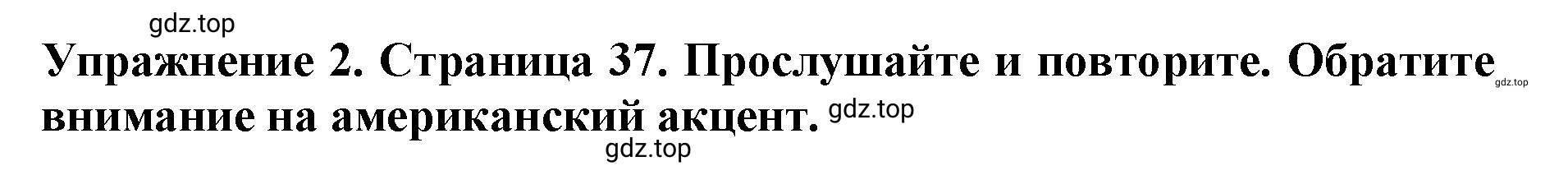 gdz.top

Упражнение 2. Страница 37. Прослушайте и повторите. Обратите внимание на американский акцент.

gdz.top

gdz.top

gdz.top